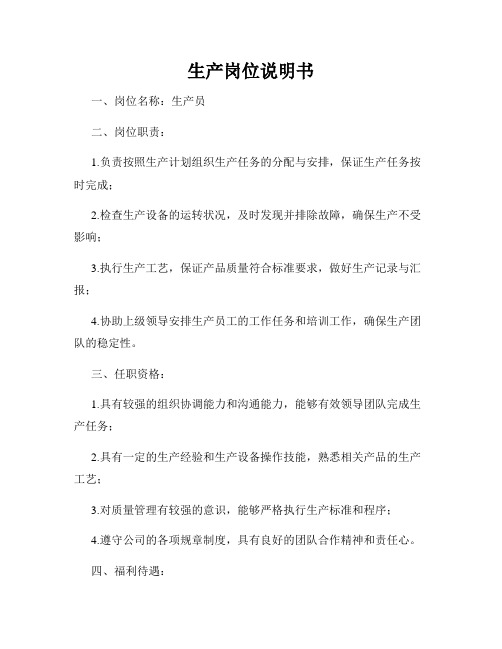 生产岗位说明书

一、岗位名称：生产员

二、岗位职责：

1.负责按照生产计划组织生产任务的分配与安排，保证生产任务按时完成；

2.检查生产设备的运转状况，及时发现并排除故障，确保生产不受影响；

3.执行生产工艺，保证产品质量符合标准要求，做好生产记录与汇报；

4.协助上级领导安排生产员工的工作任务和培训工作，确保生产团队的稳定性。

三、任职资格：

1.具有较强的组织协调能力和沟通能力，能够有效领导团队完成生产任务；

2.具有一定的生产经验和生产设备操作技能，熟悉相关产品的生产工艺；

3.对质量管理有较强的意识，能够严格执行生产标准和程序；

4.遵守公司的各项规章制度，具有良好的团队合作精神和责任心。

四、福利待遇：